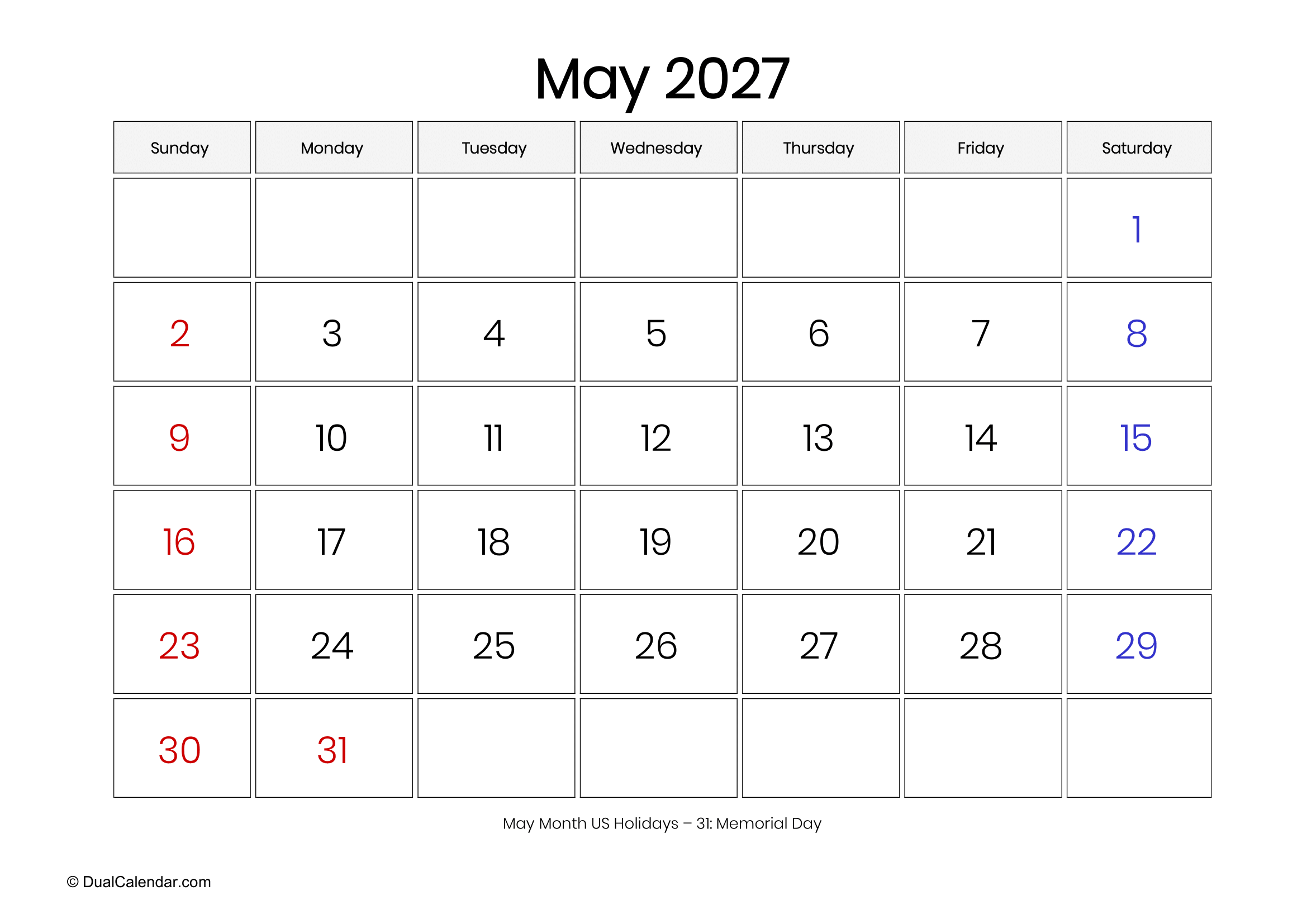 May 2027

| Sunday | Monday | Tuesday | Wednesday | Thursday | Friday | Saturday |
|---|---|---|---|---|---|---|
| | | | | | | 1 |
| 2 | 3 | 4 | 5 | 6 | 7 | 8 |
| 9 | 10 | 11 | 12 | 13 | 14 | 15 |
| 16 | 17 | 18 | 19 | 20 | 21 | 22 |
| 23 | 24 | 25 | 26 | 27 | 28 | 29 |
| 30 | 31 | | | | | |

May Month US Holidays – 31: Memorial Day

© DualCalendar.com